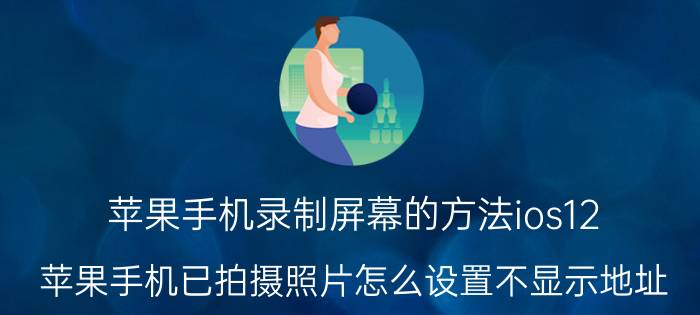 苹果手机录制屏幕的方法ios12

苹果手机已拍摄照片怎么设置不显示地址